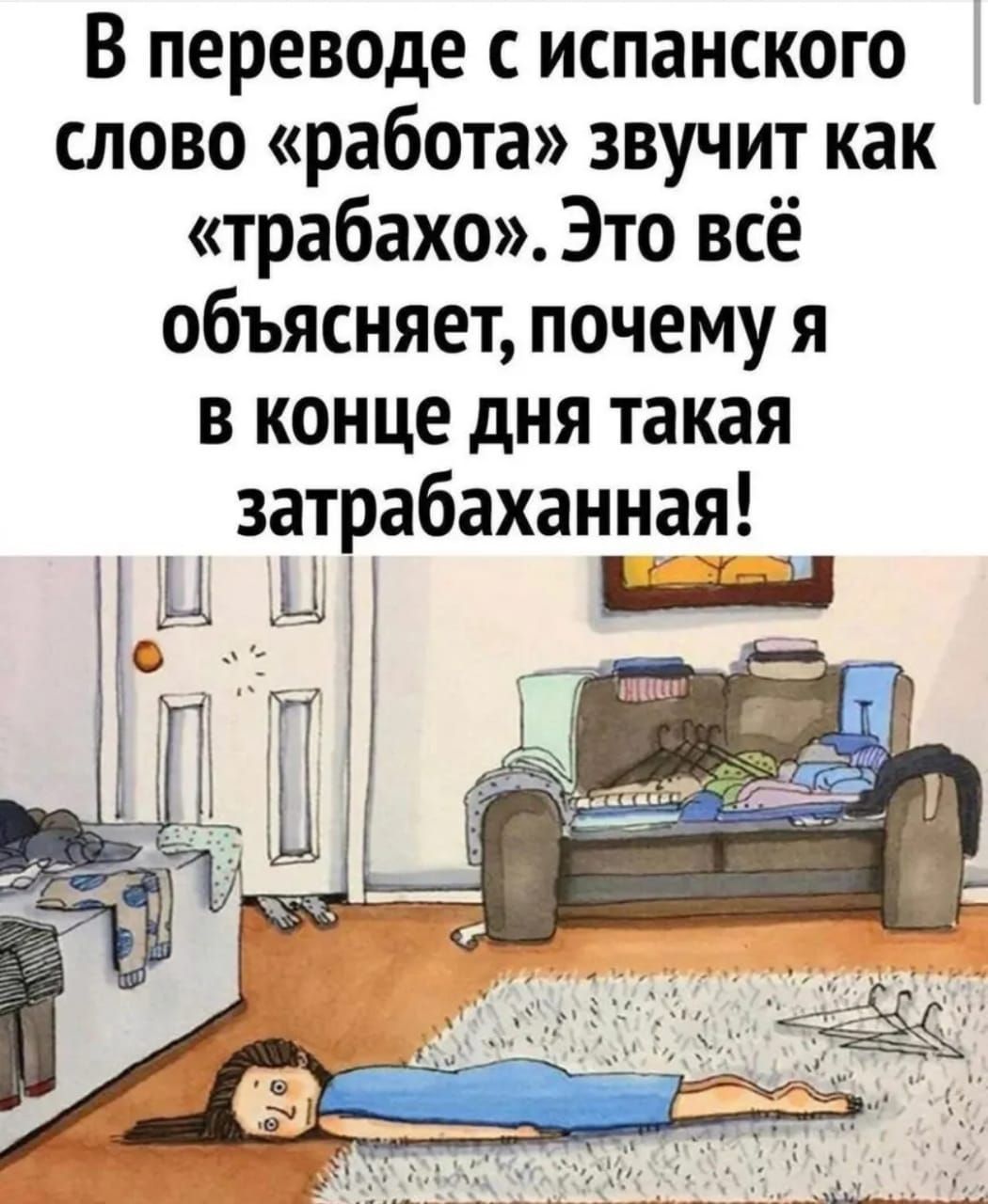 В переводе с испанского слово «работа» звучит как «трабахо». Это всё объясняет, почему я в конце дня такая затрабаханная!